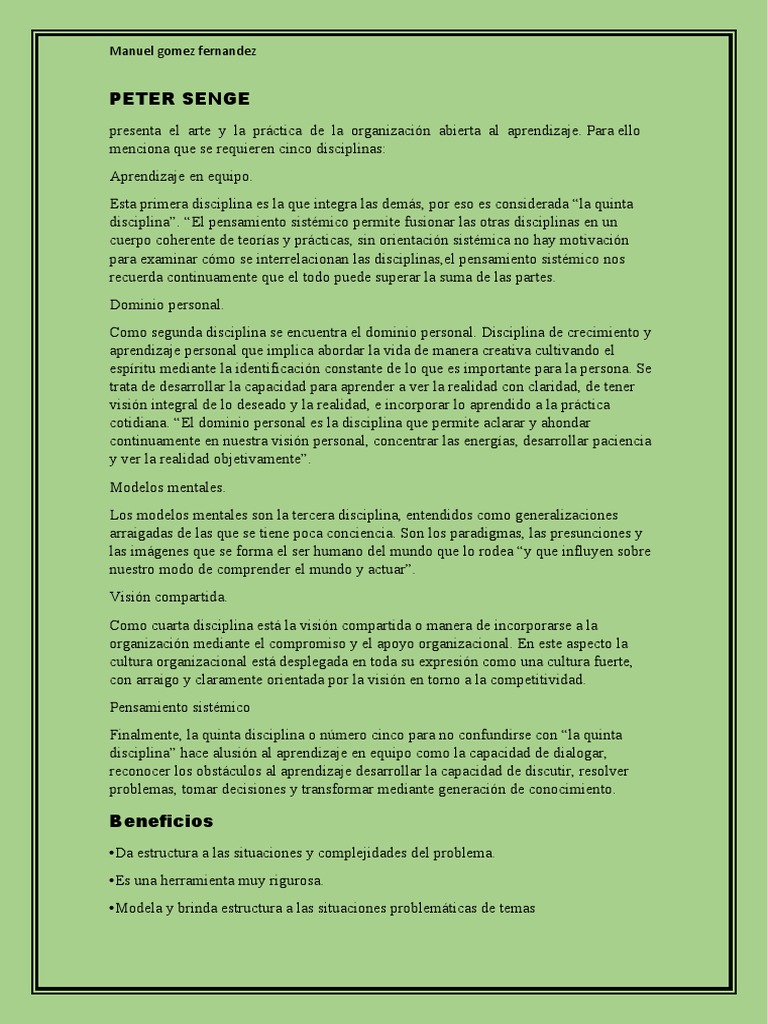 Manuel gomez fernandez

PETER SENGE

presenta el arte y la práctica de la organización abierta al aprendizaje. Para ello menciona que se requieren cinco disciplinas:

Aprendizaje en equipo.

Esta primera disciplina es la que integra las demás, por eso es considerada “la quinta disciplina”. “El pensamiento sistémico permite fusionar las otras disciplinas en un cuerpo coherente de teorías y prácticas, sin orientación sistémica no hay motivación para examinar cómo se interrelacionan las disciplinas,el pensamiento sistémico nos recuerda continuamente que el todo puede superar la suma de las partes.

Dominio personal.

Como segunda disciplina se encuentra el dominio personal. Disciplina de crecimiento y aprendizaje personal que implica abordar la vida de manera creativa cultivando el espíritu mediante la identificación constante de lo que es importante para la persona. Se trata de desarrollar la capacidad para aprender a ver la realidad con claridad, de tener visión integral de lo deseado y la realidad, e incorporar lo aprendido a la práctica cotidiana. “El dominio personal es la disciplina que permite aclarar y ahondar continuamente en nuestra visión personal, concentrar las energías, desarrollar paciencia y ver la realidad objetivamente”.

Modelos mentales.

Los modelos mentales son la tercera disciplina, entendidos como generalizaciones arraigadas de las que se tiene poca conciencia. Son los paradigmas, las presunciones y las imágenes que se forma el ser humano del mundo que lo rodea “y que influyen sobre nuestro modo de comprender el mundo y actuar”.

Visión compartida.

Como cuarta disciplina está la visión compartida o manera de incorporarse a la organización mediante el compromiso y el apoyo organizacional. En este aspecto la cultura organizacional está desplegada en toda su expresión como una cultura fuerte, con arraigo y claramente orientada por la visión en torno a la competitividad.

Pensamiento sistémico

Finalmente, la quinta disciplina o número cinco para no confundirse con “la quinta disciplina” hace alusión al aprendizaje en equipo como la capacidad de dialogar, reconocer los obstáculos al aprendizaje desarrollar la capacidad de discutir, resolver problemas, tomar decisiones y transformar mediante generación de conocimiento.

Beneficios

•Da estructura a las situaciones y complejidades del problema.

•Es una herramienta muy rigurosa.

•Modela y brinda estructura a las situaciones problemáticas de temas